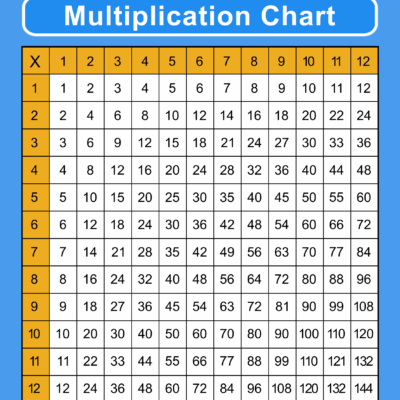 Multiplication Chart

| X | 1 | 2 | 3 | 4 | 5 | 6 | 7 | 8 | 9 | 10 | 11 | 12 |
|---|---|---|---|---|---|---|---|---|---|---|---|---|
| 1 | 1 | 2 | 3 | 4 | 5 | 6 | 7 | 8 | 9 | 10 | 11 | 12 |
| 2 | 2 | 4 | 6 | 8 | 10 | 12 | 14 | 16 | 18 | 20 | 22 | 24 |
| 3 | 3 | 6 | 9 | 12 | 15 | 18 | 21 | 24 | 27 | 30 | 33 | 36 |
| 4 | 4 | 8 | 12 | 16 | 20 | 24 | 28 | 32 | 36 | 40 | 44 | 48 |
| 5 | 5 | 10 | 15 | 20 | 25 | 30 | 35 | 40 | 45 | 50 | 55 | 60 |
| 6 | 6 | 12 | 18 | 24 | 30 | 36 | 42 | 48 | 54 | 60 | 66 | 72 |
| 7 | 7 | 14 | 21 | 28 | 35 | 42 | 49 | 56 | 63 | 70 | 77 | 84 |
| 8 | 8 | 16 | 24 | 32 | 40 | 48 | 56 | 64 | 72 | 80 | 88 | 96 |
| 9 | 9 | 18 | 27 | 36 | 45 | 54 | 63 | 72 | 81 | 90 | 99 | 108 |
| 10 | 10 | 20 | 30 | 40 | 50 | 60 | 70 | 80 | 90 | 100 | 110 | 120 |
| 11 | 11 | 22 | 33 | 44 | 55 | 66 | 77 | 88 | 99 | 110 | 121 | 132 |
| 12 | 12 | 24 | 36 | 48 | 60 | 72 | 84 | 96 | 108 | 120 | 132 | 144 |